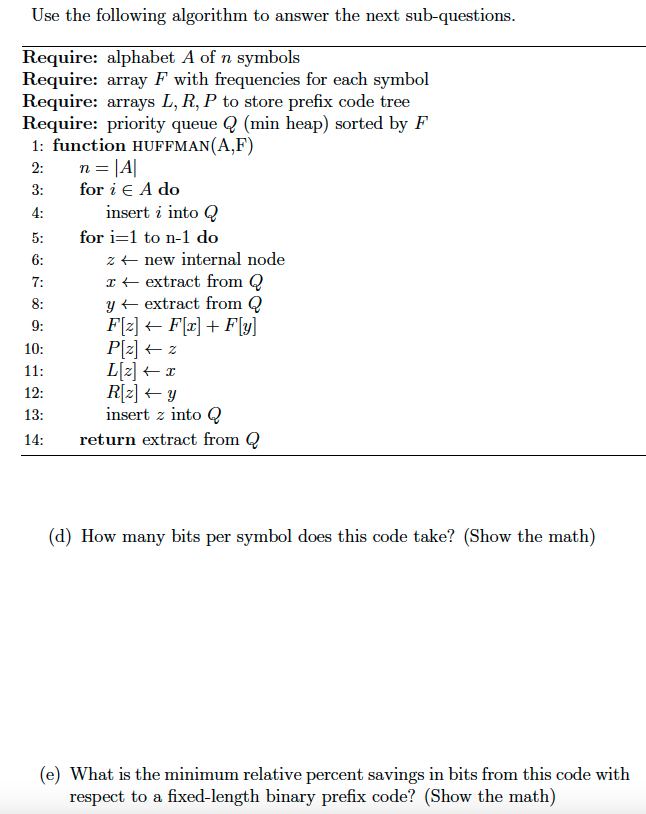 Use the following algorithm to answer the next sub-questions.

**Require:** alphabet $A$ of $n$ symbols
**Require:** array $F$ with frequencies for each symbol
**Require:** arrays $L, R, P$ to store prefix code tree
**Require:** priority queue $Q$ (min heap) sorted by $F$
1: **function** HUFFMAN(A,F)
2: $n = |A|$
3: **for** $i \in A$ **do**
4: insert $i$ into $Q$
5: **for** i=1 to n-1 **do**
6: $z \leftarrow$ new internal node
7: $x \leftarrow$ extract from $Q$
8: $y \leftarrow$ extract from $Q$
9: $F[z] \leftarrow F[x] + F[y]$
10: $P[z] \leftarrow z$
11: $L[z] \leftarrow x$
12: $R[z] \leftarrow y$
13: insert $z$ into $Q$
14: **return** extract from $Q$

(d) How many bits per symbol does this code take? (Show the math)

(e) What is the minimum relative percent savings in bits from this code with respect to a fixed-length binary prefix code? (Show the math)